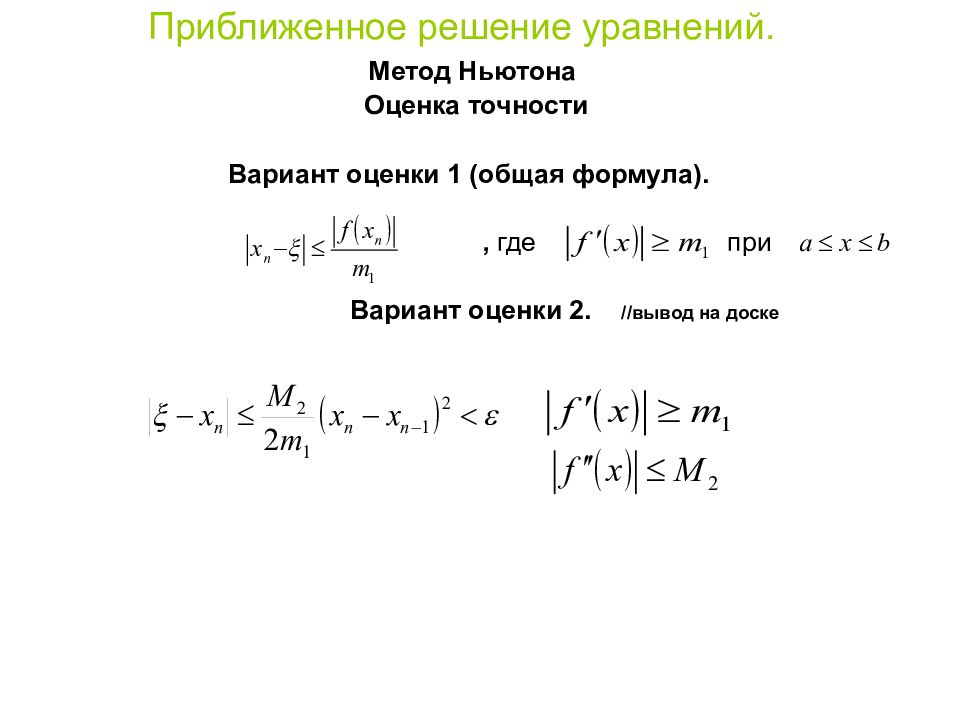 Приближенное решение уравнений.

Метод Ньютона

Оценка точности

Вариант оценки 1 (общая формула).

$|x_n - \xi| \le \frac{|f(x_n)|}{m_1}$ , где $|f'(x)| \ge m_1$ при $a \le x \le b$

Вариант оценки 2. //вывод на доске

$|\xi - x_n| \le \frac{M_2}{2m_1}(x_n - x_{n-1})^2 < \varepsilon$ $|f'(x)| \ge m_1$

$|f''(x)| \le M_2$